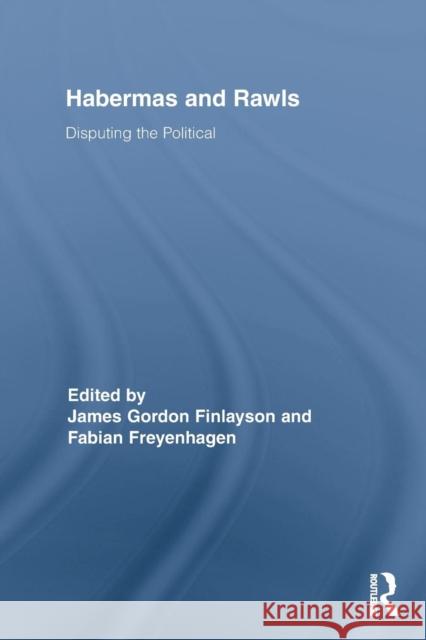 Habermas and Rawls

Disputing the Political

Edited by
James Gordon Finlayson and
Fabian Freyenhagen

ROUTLEDGE